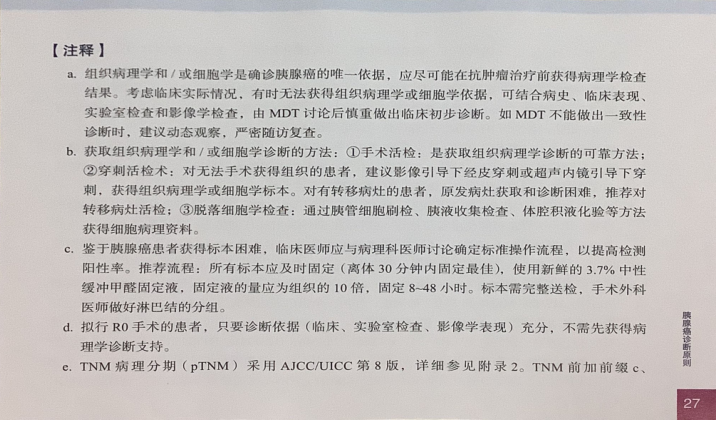 【注释】

a. 组织病理学和/或细胞学是确诊胰腺癌的唯一依据，应尽可能在抗肿瘤治疗前获得病理学检查结果。考虑临床实际情况，有时无法获得组织病理学或细胞学依据，可结合病史、临床表现、实验室检查和影像学检查，由MDT讨论后慎重做出临床初步诊断。如MDT不能做出一致性诊断时，建议动态观察，严密随访复查。

b. 获取组织病理学和/或细胞学诊断的方法：①手术活检：是获取组织病理学诊断的可靠方法；②穿刺活检术：对无法手术获得组织的患者，建议影像引导下经皮穿刺或超声内镜引导下穿刺，获得组织病理学或细胞学标本。对有转移病灶的患者，原发病灶获取和诊断困难，推荐对转移病灶活检；③脱落细胞学检查：通过胰管细胞刷检、胰液收集检查、体腔积液化验等方法获得细胞病理资料。

c. 鉴于胰腺癌患者获得标本困难，临床医师应与病理科医师讨论确定标准操作流程，以提高检测阳性率。推荐流程：所有标本应及时固定（离体30分钟内固定最佳），使用新鲜的3.7%中性缓冲甲醛固定液，固定液的量应为组织的10倍，固定8~48小时。标本需完整送检，手术外科医师做好淋巴结的分组。

d. 拟行R0手术的患者，只要诊断依据（临床、实验室检查、影像学表现）充分，不需先获得病理学诊断支持。

e. TNM病理分期（pTNM）采用AJCC/UICC第8版，详细参见附录2。TNM前加前缀c、

胰腺癌诊断原则

27